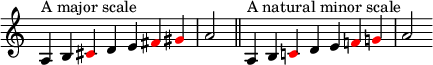 A major scale

A natural minor scale